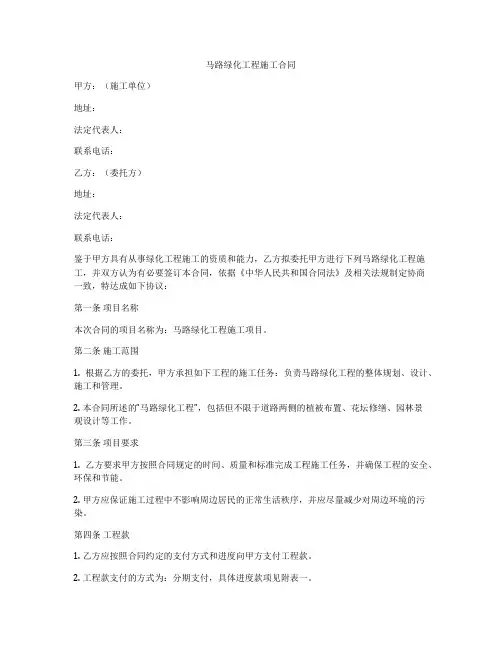 马路绿化工程施工合同

甲方：（施工单位）

地址：

法定代表人：

联系电话：

乙方：（委托方）

地址：

法定代表人：

联系电话：

鉴于甲方具有从事绿化工程施工的资质和能力，乙方拟委托甲方进行下列马路绿化工程施工，并双方认为有必要签订本合同，依据《中华人民共和国合同法》及相关法规制定协商一致，特达成如下协议：

第一条 项目名称

本次合同的项目名称为：马路绿化工程施工项目。

第二条 施工范围

1. 根据乙方的委托，甲方承担如下工程的施工任务：负责马路绿化工程的整体规划、设计、施工和管理。

2. 本合同所述的“马路绿化工程”，包括但不限于道路两侧的植被布置、花坛修缮、园林景观设计等工作。

第三条 项目要求

1. 乙方要求甲方按照合同规定的时间、质量和标准完成工程施工任务，并确保工程的安全、环保和节能。

2. 甲方应保证施工过程中不影响周边居民的正常生活秩序，并应尽量减少对周边环境的污染。

第四条 工程款

1. 乙方应按照合同约定的支付方式和进度向甲方支付工程款。

2. 工程款支付的方式为：分期支付，具体进度款项见附表一。